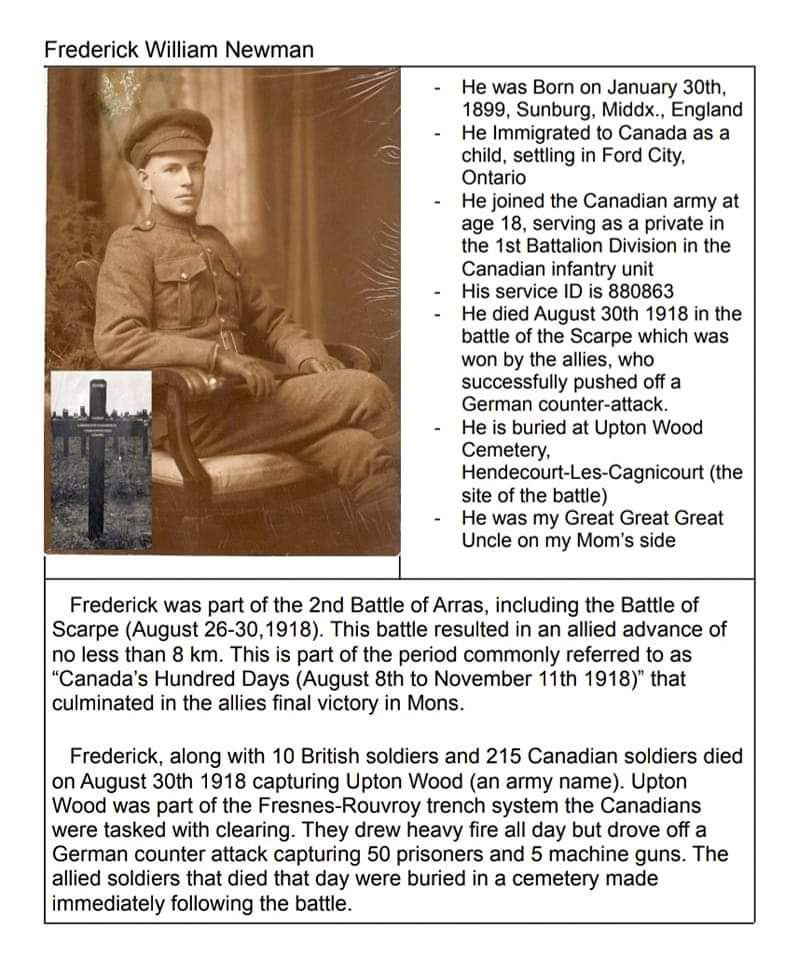 Frederick William Newman

- He was Born on January 30th, 1899, Sunburg, Middx., England
- He Immigrated to Canada as a child, settling in Ford City, Ontario
- He joined the Canadian army at age 18, serving as a private in the 1st Battalion Division in the Canadian infantry unit
- His service ID is 880863
- He died August 30th 1918 in the battle of the Scarpe which was won by the allies, who successfully pushed off a German counter-attack.
- He is buried at Upton Wood Cemetery, Hendecourt-Les-Cagnicourt (the site of the battle)
- He was my Great Great Great Uncle on my Mom's side

Frederick was part of the 2nd Battle of Arras, including the Battle of Scarpe (August 26-30,1918). This battle resulted in an allied advance of no less than 8 km. This is part of the period commonly referred to as "Canada's Hundred Days (August 8th to November 11th 1918)" that culminated in the allies final victory in Mons.

Frederick, along with 10 British soldiers and 215 Canadian soldiers died on August 30th 1918 capturing Upton Wood (an army name). Upton Wood was part of the Fresnes-Rouvroy trench system the Canadians were tasked with clearing. They drew heavy fire all day but drove off a German counter attack capturing 50 prisoners and 5 machine guns. The allied soldiers that died that day were buried in a cemetery made immediately following the battle.